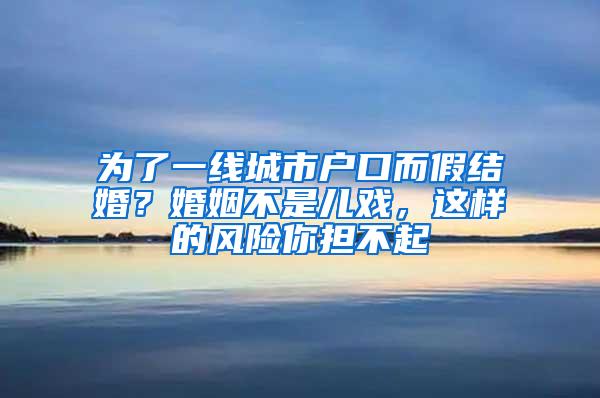 为了一线城市户口而假结婚？婚姻不是儿戏，这样的风险你担不起